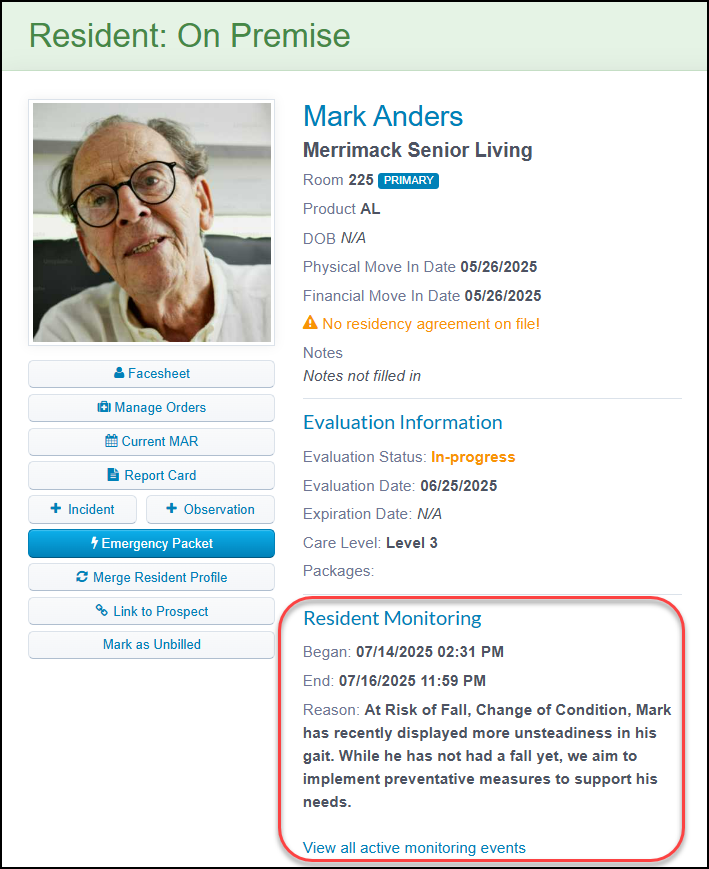 Resident: On Premise

Facesheet

Manage Orders

Current MAR

Report Card

Incident

Observation

Emergency Packet

Merge Resident Profile

Link to Prospect

Mark as Unbilled

Mark Anders

Merrimack Senior Living

Room 225 PRIMARY

Product AL

DOB N/A

Physical Move In Date 05/26/2025

Financial Move In Date 05/26/2025

No residency agreement on file!

Notes
Notes not filled in

Evaluation Information

Evaluation Status: In-progress

Evaluation Date: 06/25/2025

Expiration Date: N/A

Care Level: Level 3

Packages:

Resident Monitoring

Began: 07/14/2025 02:31 PM

End: 07/16/2025 11:59 PM

Reason: At Risk of Fall, Change of Condition, Mark has recently displayed more unsteadiness in his gait. While he has not had a fall yet, we aim to implement preventative measures to support his needs.

View all active monitoring events